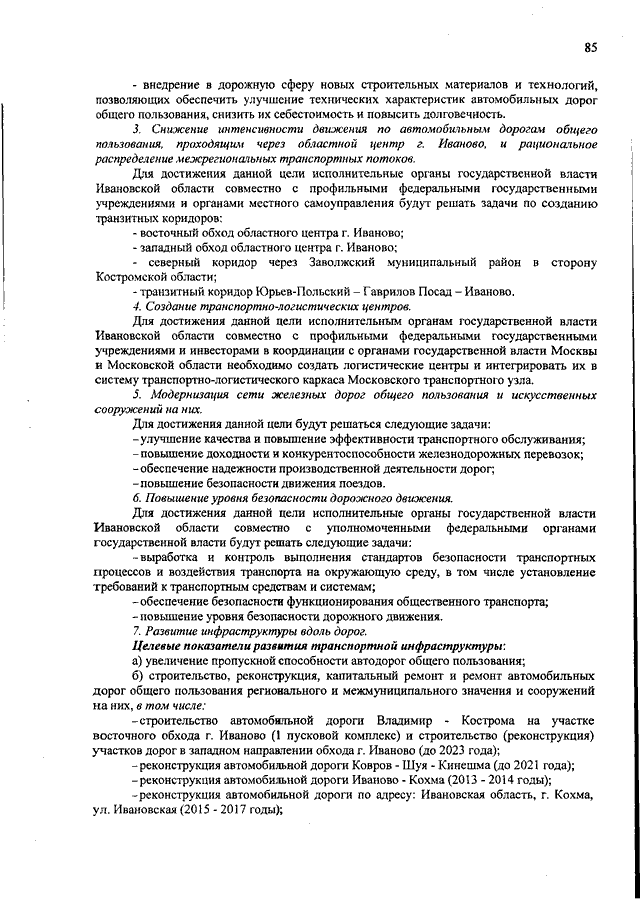 85

- внедрение в дорожную сферу новых строительных материалов и технологий, позволяющих обеспечить улучшение технических характеристик автомобильных дорог общего пользования, снизить их себестоимость и повысить долговечность.

3. Снижение интенсивности движения по автомобильным дорогам общего пользования, проходящим через областной центр г. Иваново, и рациональное распределение межрегиональных транспортных потоков.

Для достижения данной цели исполнительные органы государственной власти Ивановской области совместно с профильными федеральными государственными учреждениями и органами местного самоуправления будут решать задачи по созданию транзитных коридоров:

- восточный обход областного центра г. Иваново;

- западный обход областного центра г. Иваново;

- северный коридор через Заволжский муниципальный район в сторону Костромской области;

- транзитный коридор Юрьев-Польский – Гаврилов Посад – Иваново.

4. Создание транспортно-логистических центров.

Для достижения данной цели исполнительным органам государственной власти Ивановской области совместно с профильными федеральными государственными учреждениями и инвесторами в координации с органами государственной власти Москвы и Московской области необходимо создать логистические центры и интегрировать их в систему транспортно-логистического каркаса Московского транспортного узла.

5. Модернизация сети железных дорог общего пользования и искусственных сооружений на них.

Для достижения данной цели будут решаться следующие задачи:

– улучшение качества и повышение эффективности транспортного обслуживания;

– повышение доходности и конкурентоспособности железнодорожных перевозок;

– обеспечение надежности производственной деятельности дорог;

– повышение безопасности движения поездов.

6. Повышение уровня безопасности дорожного движения.

Для достижения данной цели исполнительные органы государственной власти Ивановской области совместно с уполномоченными федеральными органами государственной власти будут решать следующие задачи:

– выработка и контроль выполнения стандартов безопасности транспортных процессов и воздействия транспорта на окружающую среду, в том числе установление требований к транспортным средствам и системам;

– обеспечение безопасности функционирования общественного транспорта;

– повышение уровня безопасности дорожного движения.

7. Развитие инфраструктуры вдоль дорог.

Целевые показатели развития транспортной инфраструктуры:

а) увеличение пропускной способности автодорог общего пользования;

б) строительство, реконструкция, капитальный ремонт и ремонт автомобильных дорог общего пользования регионального и межмуниципального значения и сооружений на них, в том числе:

– строительство автомобильной дороги Владимир - Кострома на участке восточного обхода г. Иваново (1 пусковой комплекс) и строительство (реконструкция) участков дорог в западном направлении обхода г. Иваново (до 2023 года);

– реконструкция автомобильной дороги Ковров - Шуя - Кинешма (до 2021 года);

– реконструкция автомобильной дороги Иваново - Кохма (2013 - 2014 годы);

– реконструкция автомобильной дороги по адресу: Ивановская область, г. Кохма, ул. Ивановская (2015 - 2017 годы);